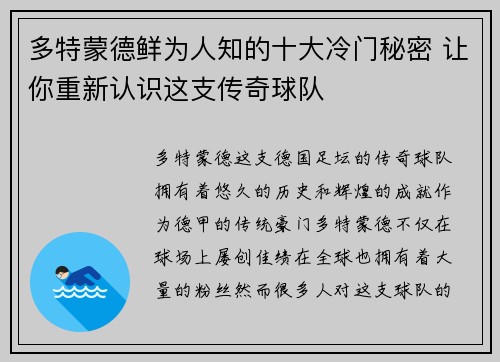 多特蒙德鲜为人知的十大冷门秘密 让你重新认识这支传奇球队

多特蒙德这支德国足坛的传奇球队拥有着悠久的历史和辉煌的成就作为德甲的传统豪门多特蒙德不仅在球场上屡创佳绩在全球也拥有着大量的粉丝然而很多人对这支球队的